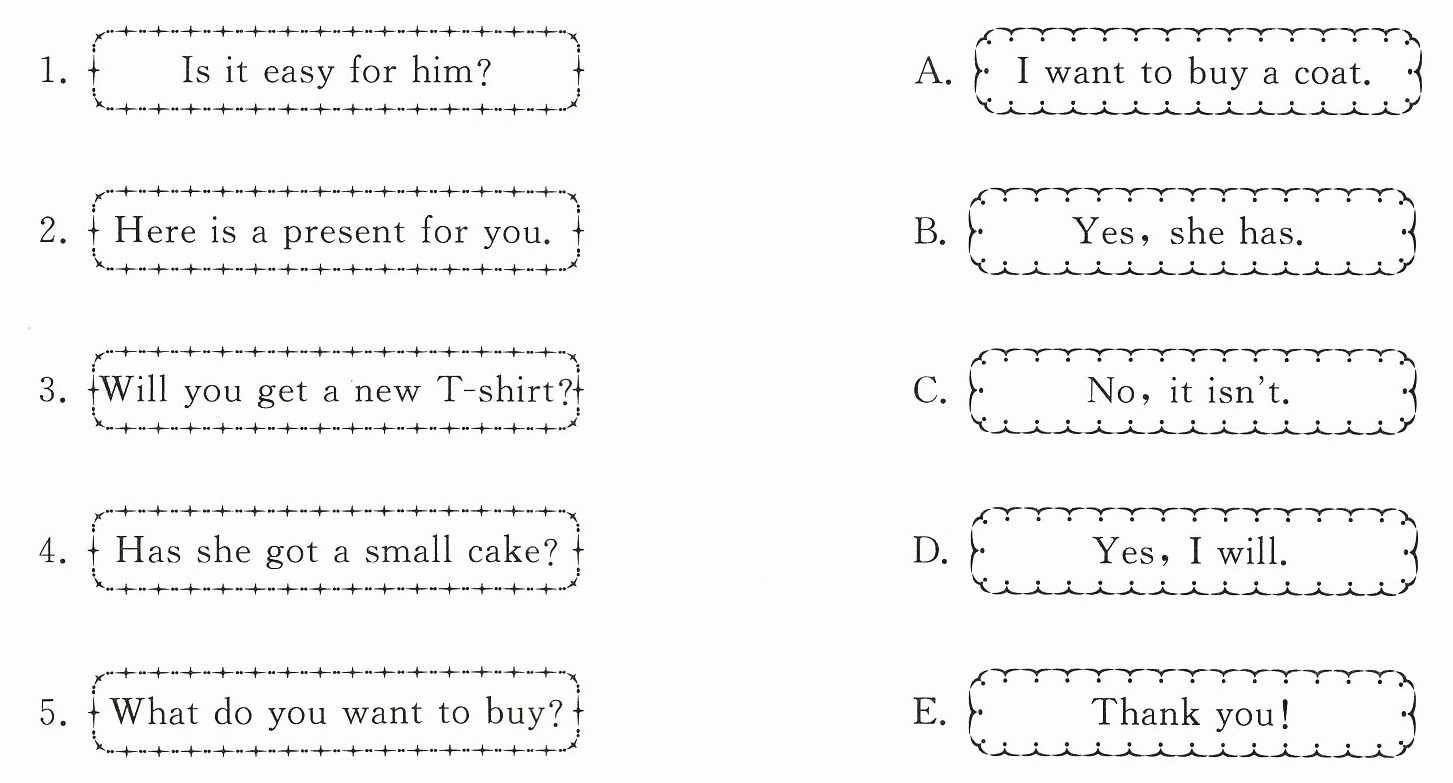 1. Is it easy for him?

2. Here is a present for you.

3. Will you get a new T-shirt?

4. Has she got a small cake?

5. What do you want to buy?

A. I want to buy a coat.

B. Yes, she has.

C. No, it isn't.

D. Yes, I will.

E. Thank you!